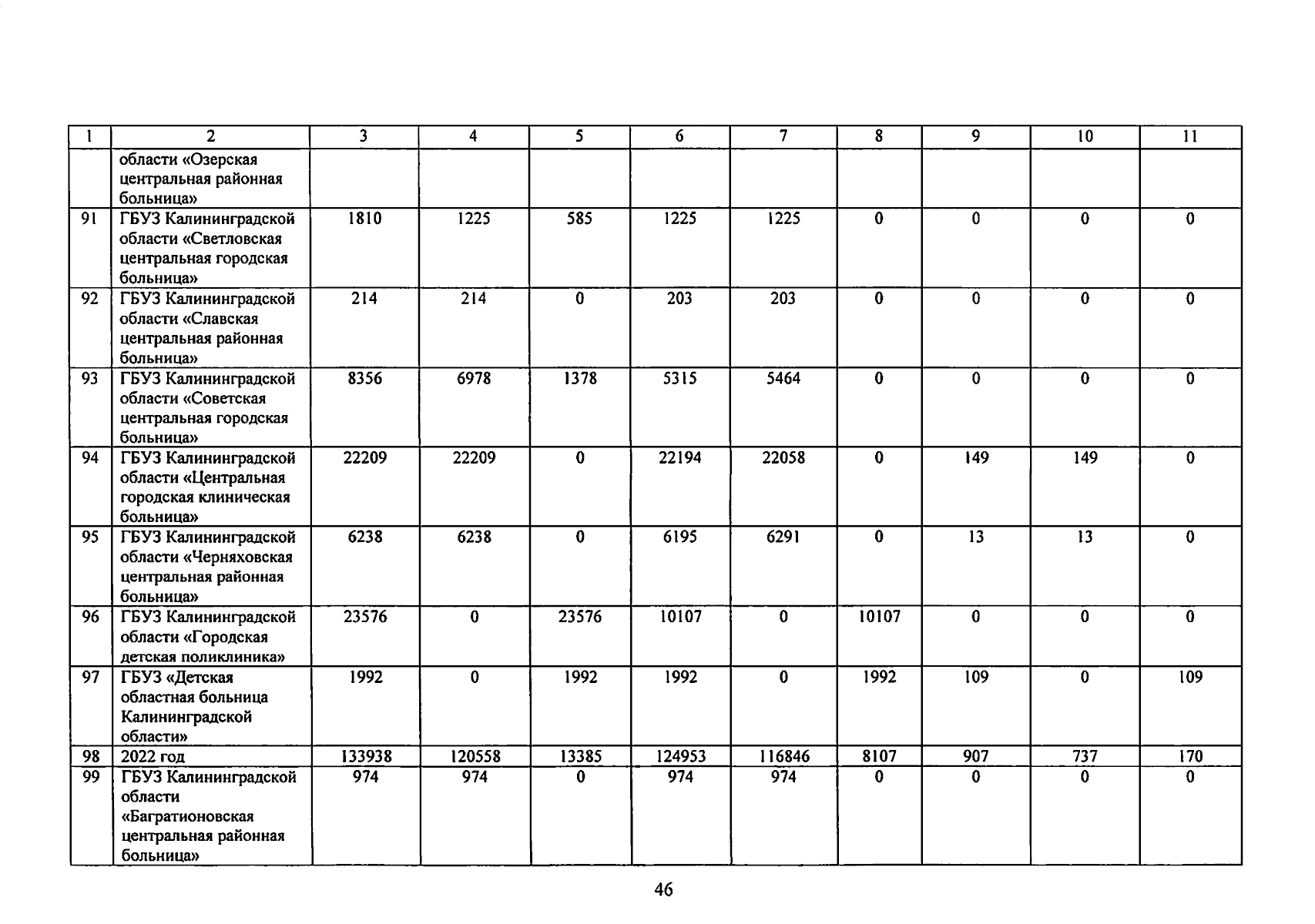 | 1 | 2 | 3 | 4 | 5 | 6 | 7 | 8 | 9 | 10 | 11 |
|---|---|---|---|---|---|---|---|---|---|---|
| | области «Озерская центральная районная больница» | | | | | | | | | |
| 91 | ГБУЗ Калининградской области «Светловская центральная городская больница» | 1810 | 1225 | 585 | 1225 | 1225 | 0 | 0 | 0 | 0 |
| 92 | ГБУЗ Калининградской области «Славская центральная районная больница» | 214 | 214 | 0 | 203 | 203 | 0 | 0 | 0 | 0 |
| 93 | ГБУЗ Калининградской области «Советская центральная городская больница» | 8356 | 6978 | 1378 | 5315 | 5464 | 0 | 0 | 0 | 0 |
| 94 | ГБУЗ Калининградской области «Центральная городская клиническая больница» | 22209 | 22209 | 0 | 22194 | 22058 | 0 | 149 | 149 | 0 |
| 95 | ГБУЗ Калининградской области «Черняховская центральная районная больница» | 6238 | 6238 | 0 | 6195 | 6291 | 0 | 13 | 13 | 0 |
| 96 | ГБУЗ Калининградской области «Городская детская поликлиника» | 23576 | 0 | 23576 | 10107 | 0 | 10107 | 0 | 0 | 0 |
| 97 | ГБУЗ «Детская областная больница Калининградской области» | 1992 | 0 | 1992 | 1992 | 0 | 1992 | 109 | 0 | 109 |
| 98 | 2022 год | 133938 | 120558 | 13385 | 124953 | 116846 | 8107 | 907 | 737 | 170 |
| 99 | ГБУЗ Калининградской области «Багратионовская центральная районная больница» | 974 | 974 | 0 | 974 | 974 | 0 | 0 | 0 | 0 |

46